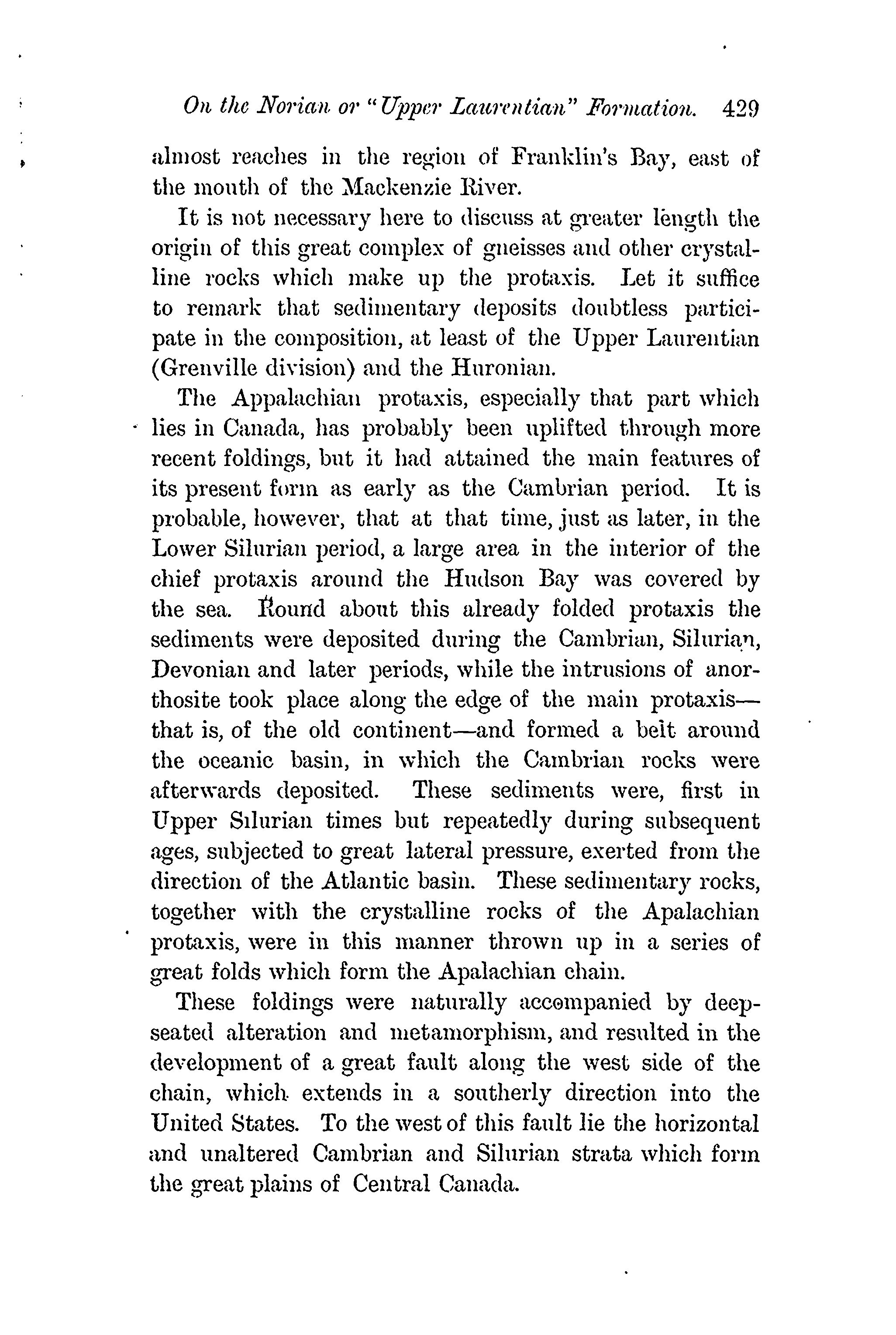 On the Norian or "Upper Laurentian" Formation. 429

almost reaches in the region of Franklin's Bay, east of the mouth of the Mackenzie River.

It is not necessary here to discuss at greater length the origin of this great complex of gneisses and other crystalline rocks which make up the protaxis. Let it suffice to remark that sedimentary deposits doubtless participate in the composition, at least of the Upper Laurentian (Grenville division) and the Huronian.

The Appalachian protaxis, especially that part which lies in Canada, has probably been uplifted through more recent foldings, but it had attained the main features of its present form as early as the Cambrian period. It is probable, however, that at that time, just as later, in the Lower Silurian period, a large area in the interior of the chief protaxis around the Hudson Bay was covered by the sea. Round about this already folded protaxis the sediments were deposited during the Cambrian, Silurian, Devonian and later periods, while the intrusions of anorthosite took place along the edge of the main protaxis—that is, of the old continent—and formed a belt around the oceanic basin, in which the Cambrian rocks were afterwards deposited. These sediments were, first in Upper Silurian times but repeatedly during subsequent ages, subjected to great lateral pressure, exerted from the direction of the Atlantic basin. These sedimentary rocks, together with the crystalline rocks of the Apalachian protaxis, were in this manner thrown up in a series of great folds which form the Apalachian chain.

These foldings were naturally accompanied by deep-seated alteration and metamorphism, and resulted in the development of a great fault along the west side of the chain, which extends in a southerly direction into the United States. To the west of this fault lie the horizontal and unaltered Cambrian and Silurian strata which form the great plains of Central Canada.